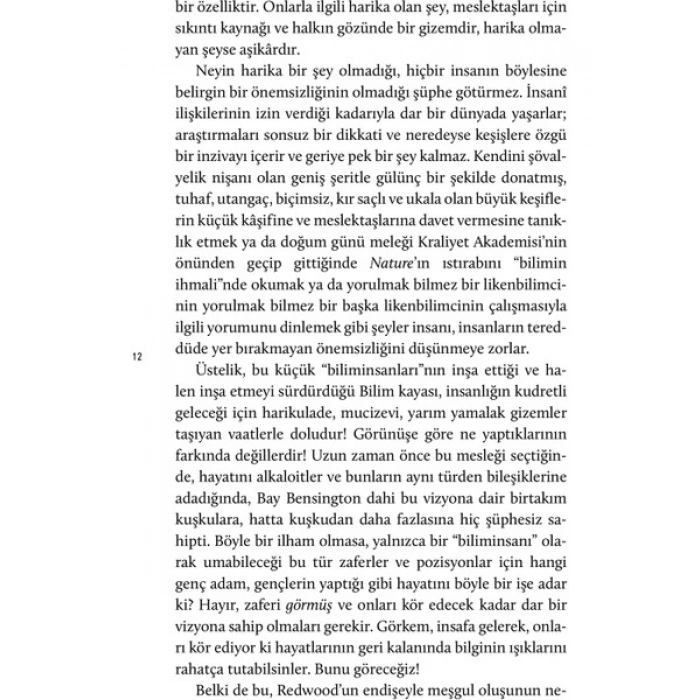 bir özelliktir. Onlarla ilgili harika olan şey, meslektaşları için sıkıntı kaynağı ve halkın gözünde bir gizemdir, harika olmayan şeyse aşikârdır.

Neyin harika bir şey olmadığı, hiçbir insanın böylesine belirgin bir önemsizliğinin olmadığı şüphe götürmez. İnsanî ilişkilerinin izin verdiği kadarıyla dar bir dünyada yaşarlar; araştırmaları sonsuz bir dikkati ve neredeyse keşişlere özgü bir inzivayı içerir ve geriye pek bir şey kalmaz. Kendini şövalyelik nişanı olan geniş şeritle gülünç bir şekilde donatmış, tuhaf, utangaç, biçimsiz, kır saçlı ve ukala olan büyük keşiflerin küçük kâşifine ve meslektaşlarına davet vermesine tanıklık etmek ya da doğum günü meleği Kraliyet Akademisi'nin önünden geçip gittiğinde Nature'ın ıstırabını "bilimin ihmali"nde okumak ya da yorulmak bilmez bir likenbilimcinin yorulmak bilmez bir başka likenbilimcinin çalışmasıyla ilgili yorumunu dinlemek gibi şeyler insanı, insanların tereddüde yer bırakmayan önemsizliğini düşünmeye zorlar.

12

Üstelik, bu küçük "biliminsanları"nın inşa ettiği ve halen inşa etmeyi sürdürdüğü Bilim kayası, insanlığın kudretli geleceği için harikulade, mucizevi, yarım yamalak gizemler taşıyan vaatlerle doludur! Görünüşe göre ne yaptıklarının farkında değillerdir! Uzun zaman önce bu mesleği seçtiğinde, hayatını alkaloitler ve bunların aynı türden bileşiklerine adadığında, Bay Bensington dahi bu vizyona dair birtakım kuşkulara, hatta kuşkudan daha fazlasına hiç şüphesiz sahipti. Böyle bir ilham olmasa, yalnızca bir "biliminsanı" olarak umabileceği bu tür zaferler ve pozisyonlar için hangi genç adam, gençlerin yaptığı gibi hayatını böyle bir işe adar ki? Hayır, zaferi görmüş ve onları kör edecek kadar dar bir vizyona sahip olmaları gerekir. Görkem, insafa gelerek, onları kör ediyor ki hayatlarının geri kalanında bilginin ışıklarını rahatça tutabilsinler. Bunu göreceğiz!

Belki de bu, Redwood'un endişeyle meşgul oluşunun ne-